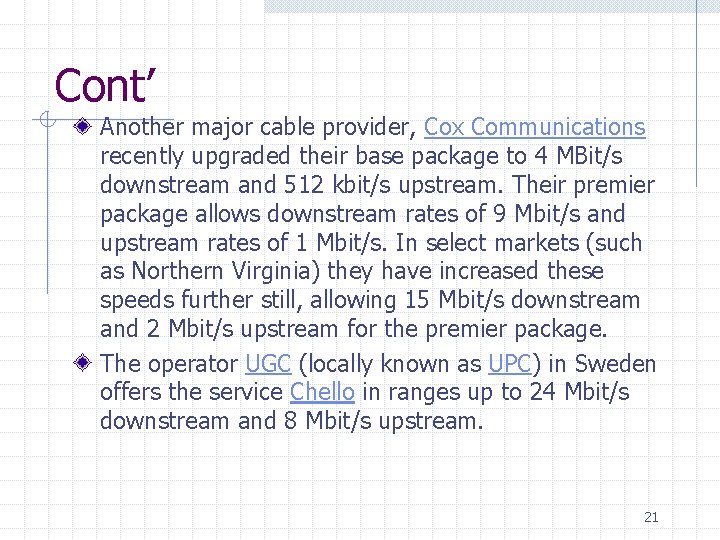 Cont’

Another major cable provider, Cox Communications recently upgraded their base package to 4 MBit/s downstream and 512 kbit/s upstream. Their premier package allows downstream rates of 9 Mbit/s and upstream rates of 1 Mbit/s. In select markets (such as Northern Virginia) they have increased these speeds further still, allowing 15 Mbit/s downstream and 2 Mbit/s upstream for the premier package.

The operator UGC (locally known as UPC) in Sweden offers the service Chello in ranges up to 24 Mbit/s downstream and 8 Mbit/s upstream.

21